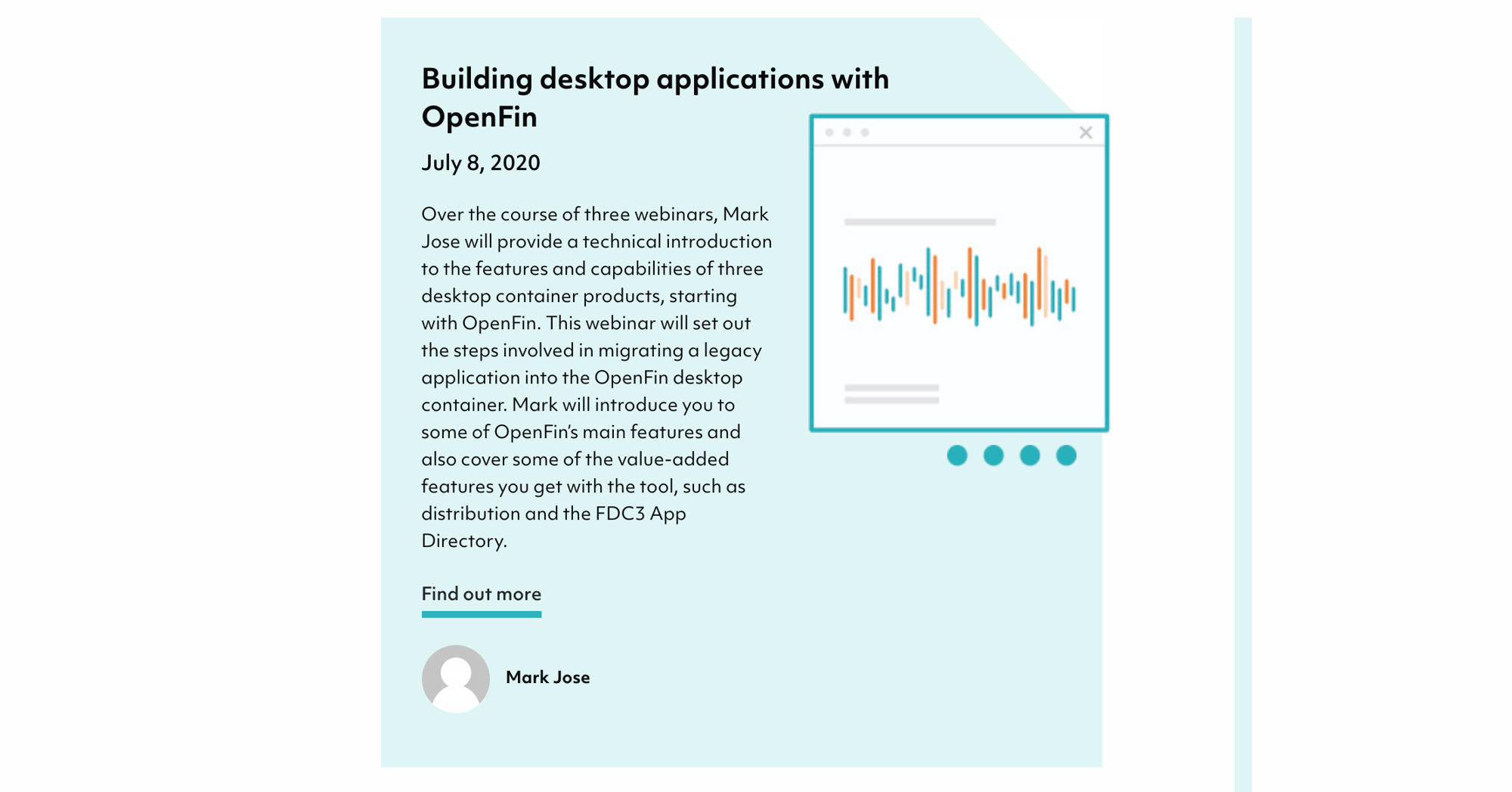 Building desktop applications with OpenFin

July 8, 2020

Over the course of three webinars, Mark Jose will provide a technical introduction to the features and capabilities of three desktop container products, starting with OpenFin. This webinar will set out the steps involved in migrating a legacy application into the OpenFin desktop container. Mark will introduce you to some of OpenFin's main features and also cover some of the value-added features you get with the tool, such as distribution and the FDC3 App Directory.

Find out more

Mark Jose